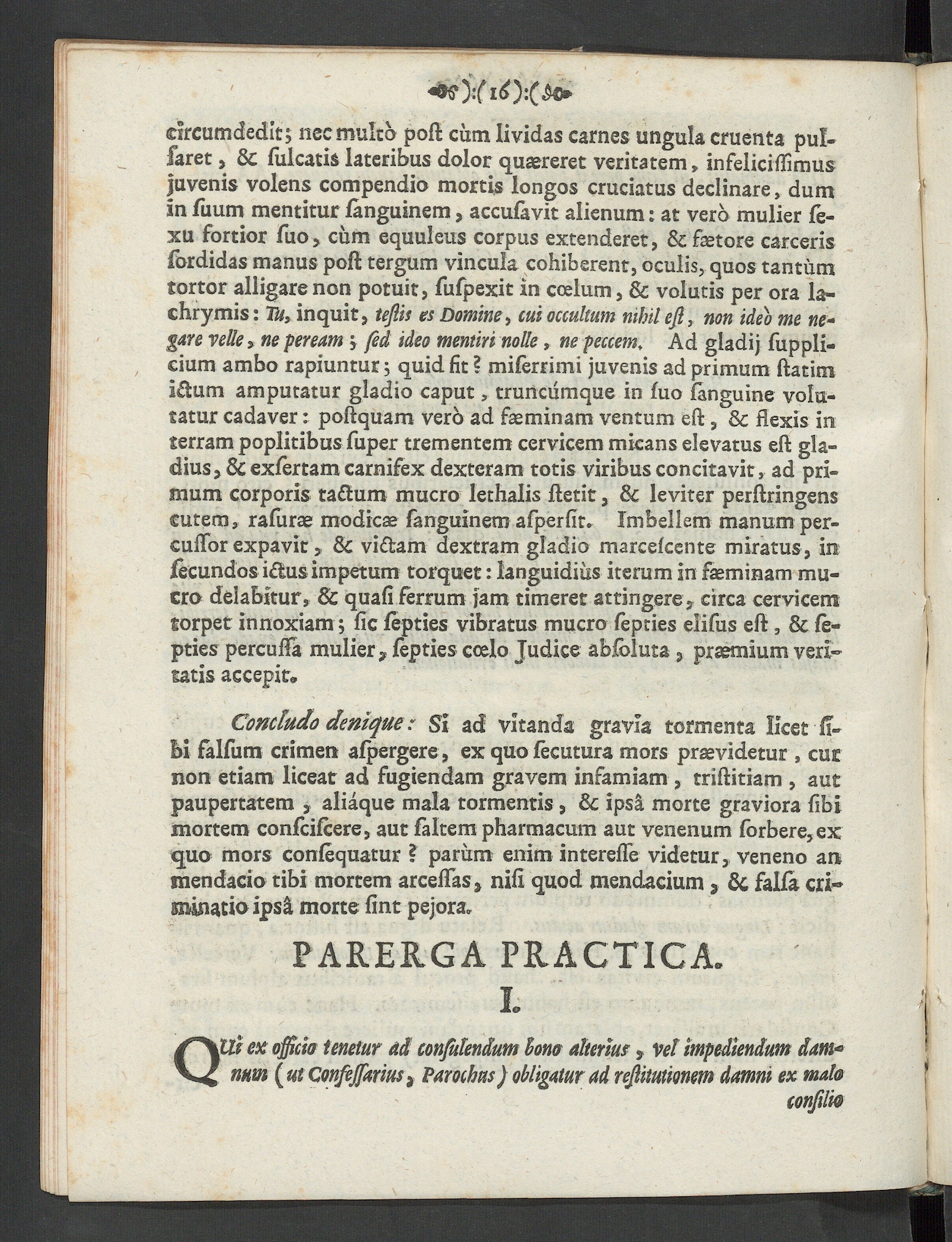 ):( 16 ):(

circumdedit; nec multò post cùm lividas carnes ungula cruenta pulsaret, & sulcatis lateribus dolor quæreret veritatem, infelicissimus juvenis volens compendio mortis longos cruciatus declinare, dum in suum mentitur sanguinem, accusavit alienum: at verò mulier sexu fortior suo, cùm equuleus corpus extenderet, & fætore carceris sordidas manus post tergum vincula cohiberent, oculis, quos tantùm tortor alligare non potuit, suspexit in cœlum, & volutis per ora lachrymis: Tu, inquit, testis es Domine, cui occultum nihil est, non ideò me negare velle, ne peream; sed ideo mentiri nolle, ne peccem. Ad gladij supplicium ambo rapiuntur; quid fit? miserrimi juvenis ad primum statim ictum amputatur gladio caput, truncúmque in suo sanguine volutatur cadaver: postquam verò ad fæminam ventum est, & flexis in terram poplitibus super trementem cervicem micans elevatus est gladius, & exsertam carnifex dexteram totis viribus concitavit, ad primum corporis tactum mucro lethalis stetit, & leviter perstringens cutem, rasuræ modicæ sanguinem aspersit. Imbellem manum percussor expavit, & victam dextram gladio marcescente miratus, in secundos ictus impetum torquet: languidiùs iterum in fæminam mucro delabitur, & quasi ferrum jam timeret attingere, circa cervicem torpet innoxiam; sic septies vibratus mucro septies elisus est, & septies percussa mulier, septies cœlo Judice absoluta, præmium veritatis accepit.

Concludo denique: Si ad vitanda gravia tormenta licet sibi falsum crimen aspergere, ex quo secutura mors prævidetur, cur non etiam liceat ad fugiendam gravem infamiam, tristitiam, aut paupertatem, aliáque mala tormentis, & ipsâ morte graviora sibi mortem consciscere, aut saltem pharmacum aut venenum sorbere, ex quo mors consequatur? parùm enim interesse videtur, veneno an mendacio tibi mortem arcessas, nisi quod mendacium, & falsa criminatio ipsâ morte sint pejora.

PARERGA PRACTICA.

I.

QUi ex officio tenetur ad consulendum bono alterius, vel impediendum damnum (ut Confessarius, Parochus) obligatur ad restitutionem damni ex malo consilio